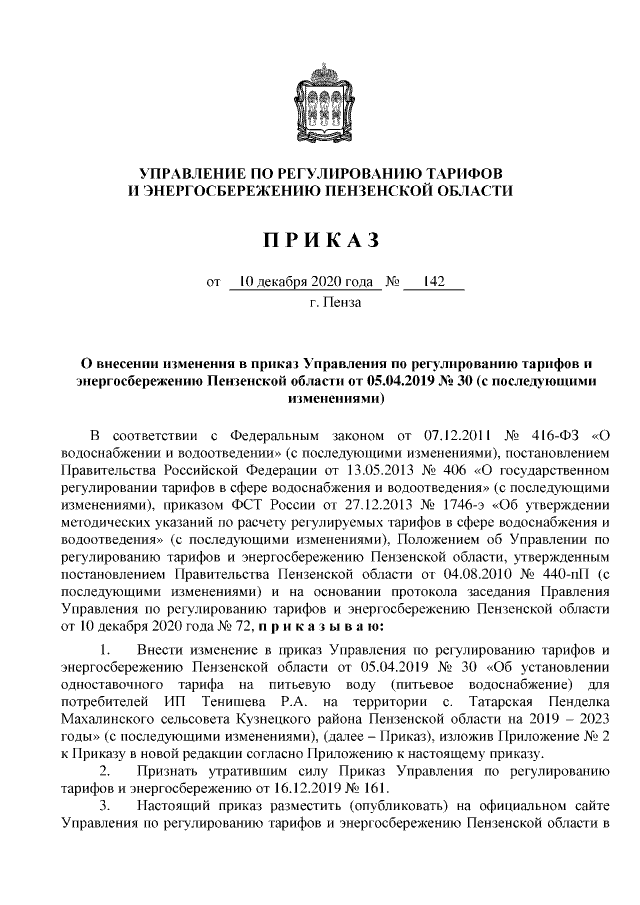 УПРАВЛЕНИЕ ПО РЕГУЛИРОВАНИЮ ТАРИФОВ И ЭНЕРГОСБЕРЕЖЕНИЮ ПЕНЗЕНСКОЙ ОБЛАСТИ

П Р И К А З

от 10 декабря 2020 года № 142
г. Пенза

О внесении изменения в приказ Управления по регулированию тарифов и энергосбережению Пензенской области от 05.04.2019 № 30 (с последующими изменениями)

В соответствии с Федеральным законом от 07.12.2011 № 416-ФЗ «О водоснабжении и водоотведении» (с последующими изменениями), постановлением Правительства Российской Федерации от 13.05.2013 № 406 «О государственном регулировании тарифов в сфере водоснабжения и водоотведения» (с последующими изменениями), приказом ФСТ России от 27.12.2013 № 1746-э «Об утверждении методических указаний по расчету регулируемых тарифов в сфере водоснабжения и водоотведения» (с последующими изменениями), Положением об Управлении по регулированию тарифов и энергосбережению Пензенской области, утвержденным постановлением Правительства Пензенской области от 04.08.2010 № 440-пП (с последующими изменениями) и на основании протокола заседания Правления Управления по регулированию тарифов и энергосбережению Пензенской области от 10 декабря 2020 года № 72, п р и к а з ы в а ю:

1. Внести изменение в приказ Управления по регулированию тарифов и энергосбережению Пензенской области от 05.04.2019 № 30 «Об установлении одноставочного тарифа на питьевую воду (питьевое водоснабжение) для потребителей ИП Тенишева Р.А. на территории с. Татарская Пенделка Махалинского сельсовета Кузнецкого района Пензенской области на 2019 – 2023 годы» (с последующими изменениями), (далее – Приказ), изложив Приложение № 2 к Приказу в новой редакции согласно Приложению к настоящему приказу.

2. Признать утратившим силу Приказ Управления по регулированию тарифов и энергосбережению от 16.12.2019 № 161.

3. Настоящий приказ разместить (опубликовать) на официальном сайте Управления по регулированию тарифов и энергосбережению Пензенской области в